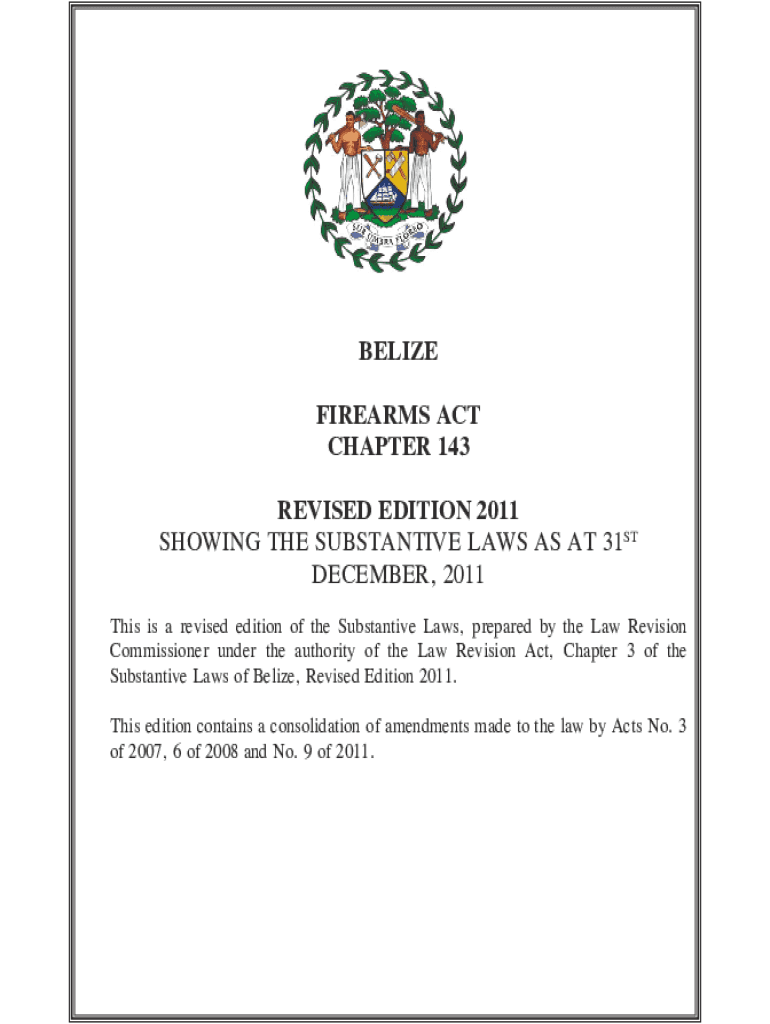 SUB UMBRA FLOREO

BELIZE

FIREARMS ACT
CHAPTER 143

REVISED EDITION 2011
SHOWING THE SUBSTANTIVE LAWS AS AT 31$^{ST}$
DECEMBER, 2011

This is a revised edition of the Substantive Laws, prepared by the Law Revision Commissioner under the authority of the Law Revision Act, Chapter 3 of the Substantive Laws of Belize, Revised Edition 2011.

This edition contains a consolidation of amendments made to the law by Acts No. 3 of 2007, 6 of 2008 and No. 9 of 2011.